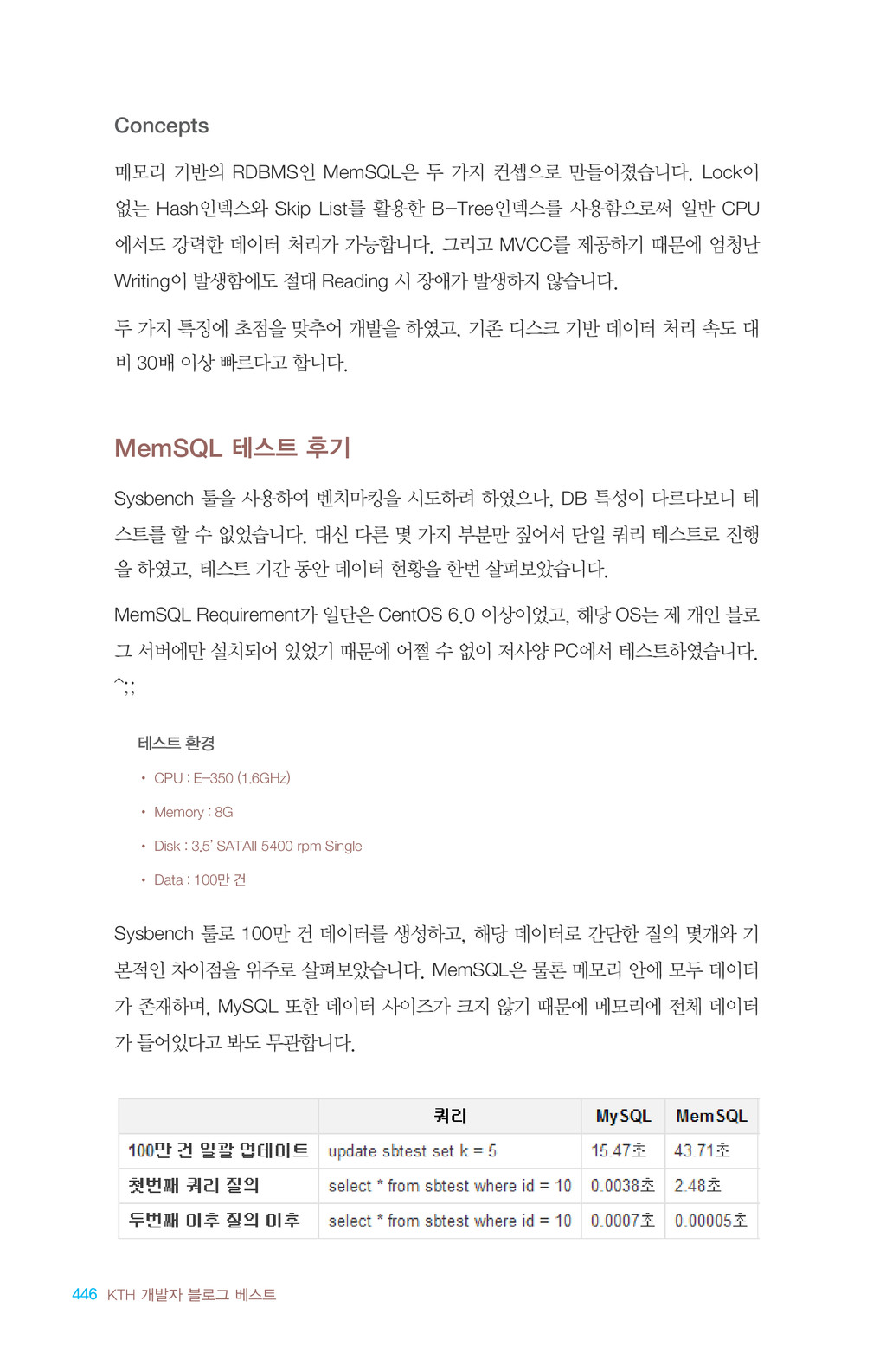 Concepts

메모리 기반의 RDBMS인 MemSQL은 두 가지 컨셉으로 만들어졌습니다. Lock이 없는 Hash인덱스와 Skip List를 활용한 B-Tree인덱스를 사용함으로써 일반 CPU에서도 강력한 데이터 처리가 가능합니다. 그리고 MVCC를 제공하기 때문에 엄청난 Writing이 발생함에도 절대 Reading 시 장애가 발생하지 않습니다.

두 가지 특징에 초점을 맞추어 개발을 하였고, 기존 디스크 기반 데이터 처리 속도 대비 30배 이상 빠르다고 합니다.

MemSQL 테스트 후기

Sysbench 툴을 사용하여 벤치마킹을 시도하려 하였으나, DB 특성이 다르다보니 테스트를 할 수 없었습니다. 대신 다른 몇 가지 부분만 짚어서 단일 쿼리 테스트로 진행을 하였고, 테스트 기간 동안 데이터 현황을 한번 살펴보았습니다.

MemSQL Requirement가 일단은 CentOS 6.0 이상이었고, 해당 OS는 제 개인 블로그 서버에만 설치되어 있었기 때문에 어쩔 수 없이 저사양 PC에서 테스트하였습니다. ^;;

테스트 환경

• CPU : E-350 (1.6GHz)
• Memory : 8G
• Disk : 3.5' SATAII 5400 rpm Single
• Data : 100만 건

Sysbench 툴로 100만 건 데이터를 생성하고, 해당 데이터로 간단한 질의 몇개와 기본적인 차이점을 위주로 살펴보았습니다. MemSQL은 물론 메모리 안에 모두 데이터가 존재하며, MySQL 또한 데이터 사이즈가 크지 않기 때문에 메모리에 전체 데이터가 들어있다고 봐도 무관합니다.

| | 쿼리 | MySQL | MemSQL |
|---|---|---|---|
| 100만 건 일괄 업데이트 | update sbtest set k = 5 | 15.47초 | 43.71초 |
| 첫번째 쿼리 질의 | select * from sbtest where id = 10 | 0.0038초 | 2.48초 |
| 두번째 이후 질의 이후 | select * from sbtest where id = 10 | 0.0007초 | 0.00005초 |

446 KTH 개발자 블로그 베스트